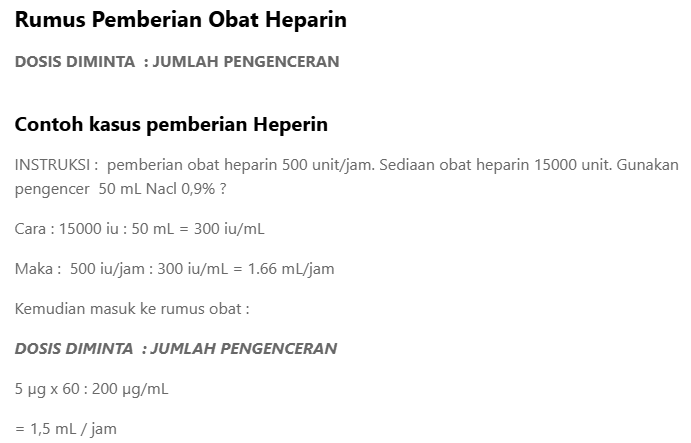 Rumus Pemberian Obat Heparin

DOSIS DIMINTA : JUMLAH PENGENCERAN

Contoh kasus pemberian Heperin

INSTRUKSI : pemberian obat heparin 500 unit/jam. Sediaan obat heparin 15000 unit. Gunakan pengencer 50 mL Nacl 0,9% ?

Cara : 15000 iu : 50 mL = 300 iu/mL

Maka : 500 iu/jam : 300 iu/mL = 1.66 mL/jam

Kemudian masuk ke rumus obat :

DOSIS DIMINTA : JUMLAH PENGENCERAN

5 µg x 60 : 200 µg/mL

= 1,5 mL / jam